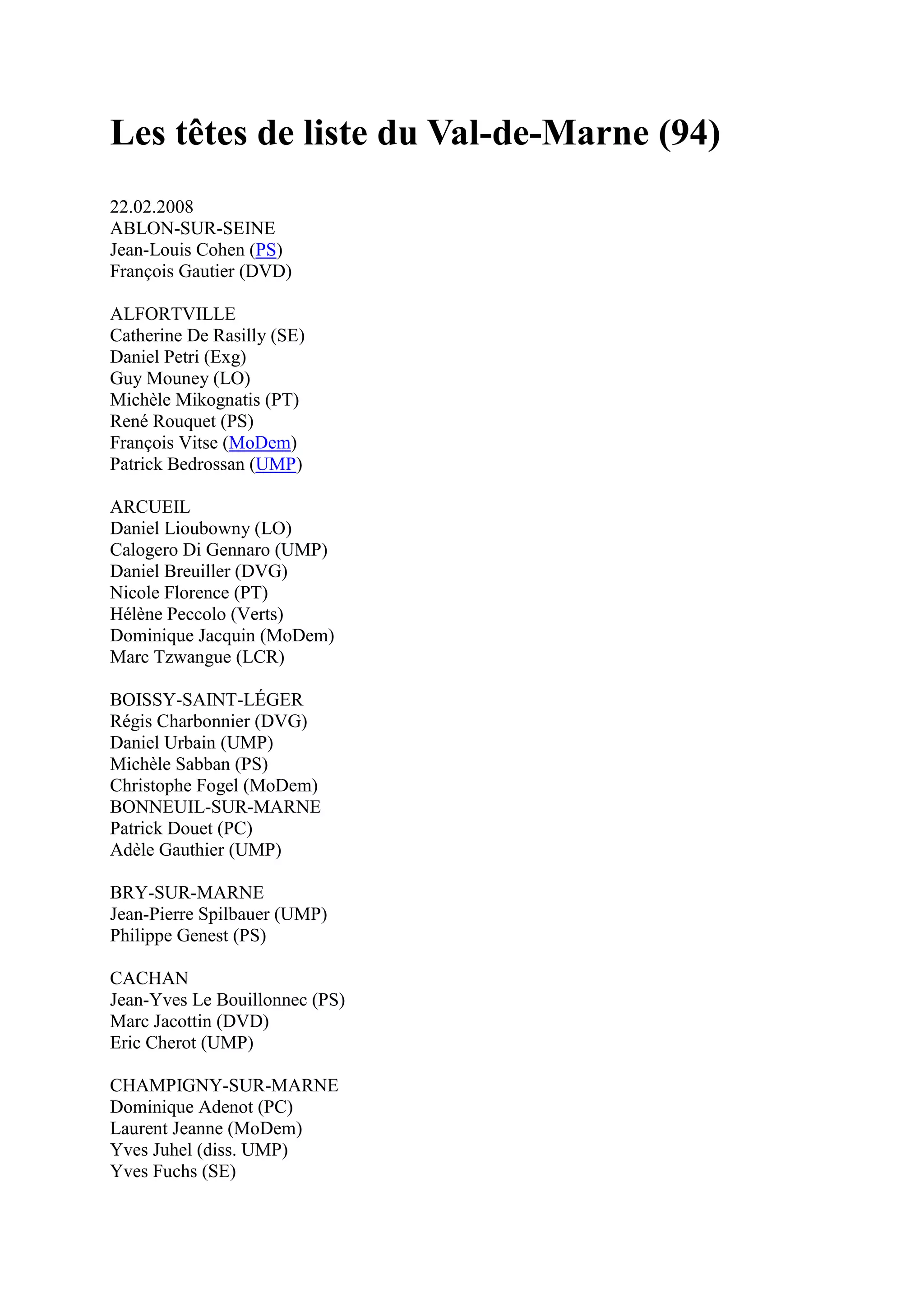 Les têtes de liste du Val-de-Marne (94)

22.02.2008
ABLON-SUR-SEINE
Jean-Louis Cohen (PS)
François Gautier (DVD)

ALFORTVILLE
Catherine De Rasilly (SE)
Daniel Petri (Exg)
Guy Mouney (LO)
Michèle Mikognatis (PT)
René Rouquet (PS)
François Vitse (MoDem)
Patrick Bedrossan (UMP)

ARCUEIL
Daniel Lioubowny (LO)
Calogero Di Gennaro (UMP)
Daniel Breuiller (DVG)
Nicole Florence (PT)
Hélène Peccolo (Verts)
Dominique Jacquin (MoDem)
Marc Tzwangue (LCR)

BOISSY-SAINT-LÉGER
Régis Charbonnier (DVG)
Daniel Urbain (UMP)
Michèle Sabban (PS)
Christophe Fogel (MoDem)
BONNEUIL-SUR-MARNE
Patrick Douet (PC)
Adèle Gauthier (UMP)

BRY-SUR-MARNE
Jean-Pierre Spilbauer (UMP)
Philippe Genest (PS)

CACHAN
Jean-Yves Le Bouillonnec (PS)
Marc Jacottin (DVD)
Eric Cherot (UMP)

CHAMPIGNY-SUR-MARNE
Dominique Adenot (PC)
Laurent Jeanne (MoDem)
Yves Juhel (diss. UMP)
Yves Fuchs (SE)